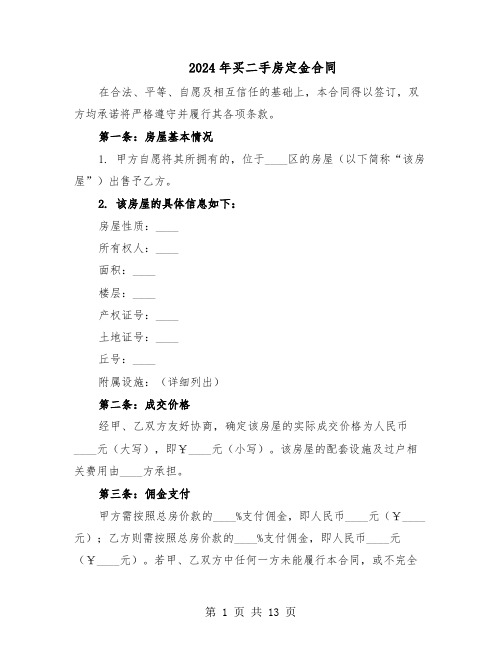 2024年买二手房定金合同

在合法、平等、自愿及相互信任的基础上，本合同得以签订，双方均承诺将严格遵守并履行其各项条款。

第一条：房屋基本情况

1. 甲方自愿将其所拥有的，位于____区的房屋（以下简称“该房屋”）出售予乙方。

2. 该房屋的具体信息如下：

房屋性质：____

所有权人：____

面积：____

楼层：____

产权证号：____

土地证号：____

丘号：____

附属设施：（详细列出）

第二条：成交价格

经甲、乙双方友好协商，确定该房屋的实际成交价格为人民币____元（大写），即¥____元（小写）。该房屋的配套设施及过户相关费用由____方承担。

第三条：佣金支付

甲方需按照总房价款的____%支付佣金，即人民币____元（¥____元）；乙方则需按照总房价款的____%支付佣金，即人民币____元（¥____元）。若甲、乙双方中任何一方未能履行本合同，或不完全

第 1 页 共 13 页